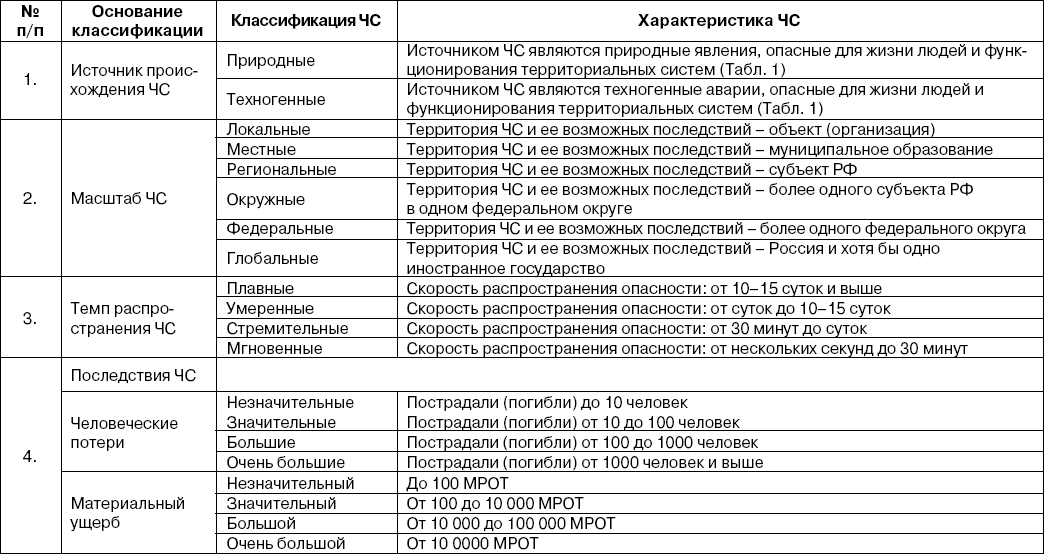 | № п/п | Основание классификации | Классификация ЧС | Характеристика ЧС |
|---|---|---|---|
| 1. | Источник происхождения ЧС | Природные | Источником ЧС являются природные явления, опасные для жизни людей и функционирования территориальных систем (Табл. 1) |
| | | Техногенные | Источником ЧС являются техногенные аварии, опасные для жизни людей и функционирования территориальных систем (Табл. 1) |
| 2. | Масштаб ЧС | Локальные | Территория ЧС и ее возможных последствий – объект (организация) |
| | | Местные | Территория ЧС и ее возможных последствий – муниципальное образование |
| | | Региональные | Территория ЧС и ее возможных последствий – субъект РФ |
| | | Окружные | Территория ЧС и ее возможных последствий – более одного субъекта РФ в одном федеральном округе |
| | | Федеральные | Территория ЧС и ее возможных последствий – более одного федерального округа |
| | | Глобальные | Территория ЧС и ее возможных последствий – Россия и хотя бы одно иностранное государство |
| 3. | Темп распространения ЧС | Плавные | Скорость распространения опасности: от 10–15 суток и выше |
| | | Умеренные | Скорость распространения опасности: от суток до 10–15 суток |
| | | Стремительные | Скорость распространения опасности: от 30 минут до суток |
| | | Мгновенные | Скорость распространения опасности: от нескольких секунд до 30 минут |
| 4. | Последствия ЧС | | |
| | Человеческие потери | Незначительные | Пострадали (погибли) до 10 человек |
| | | Значительные | Пострадали (погибли) от 10 до 100 человек |
| | | Большие | Пострадали (погибли) от 100 до 1000 человек |
| | | Очень большие | Пострадали (погибли) от 1000 человек и выше |
| | Материальный ущерб | Незначительный | До 100 МРОТ |
| | | Значительный | От 100 до 10 000 МРОТ |
| | | Большой | От 10 000 до 100 000 МРОТ |
| | | Очень большой | От 10 0000 МРОТ |